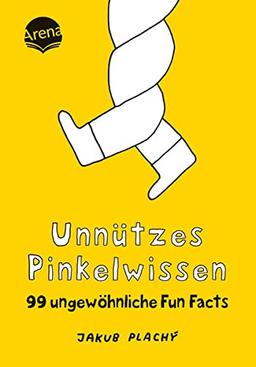 Arena

Unnützes Pinkelwissen

99 ungewöhnliche Fun Facts

JAKUB PLACHÝ